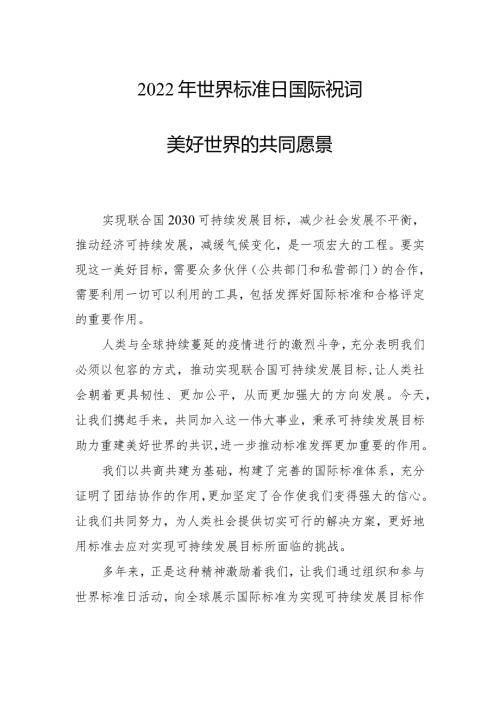 2022 年世界标准日国际祝词

美好世界的共同愿景

实现联合国 2030 可持续发展目标，减少社会发展不平衡，推动经济可持续发展，减缓气候变化，是一项宏大的工程。要实现这一美好目标，需要众多伙伴（公共部门和私营部门）的合作，需要利用一切可以利用的工具，包括发挥好国际标准和合格评定的重要作用。

人类与全球持续蔓延的疫情进行的激烈斗争，充分表明我们必须以包容的方式，推动实现联合国可持续发展目标，让人类社会朝着更具韧性、更加公平，从而更加强大的方向发展。今天，让我们携起手来，共同加入这一伟大事业，秉承可持续发展目标助力重建美好世界的共识，进一步推动标准发挥更加重要的作用。

我们以共商共建为基础，构建了完善的国际标准体系，充分证明了团结协作的作用，更加坚定了合作使我们变得强大的信心。让我们共同努力，为人类社会提供切实可行的解决方案，更好地用标准去应对实现可持续发展目标所面临的挑战。

多年来，正是这种精神激励着我们，让我们通过组织和参与世界标准日活动，向全球展示国际标准为实现可持续发展目标作